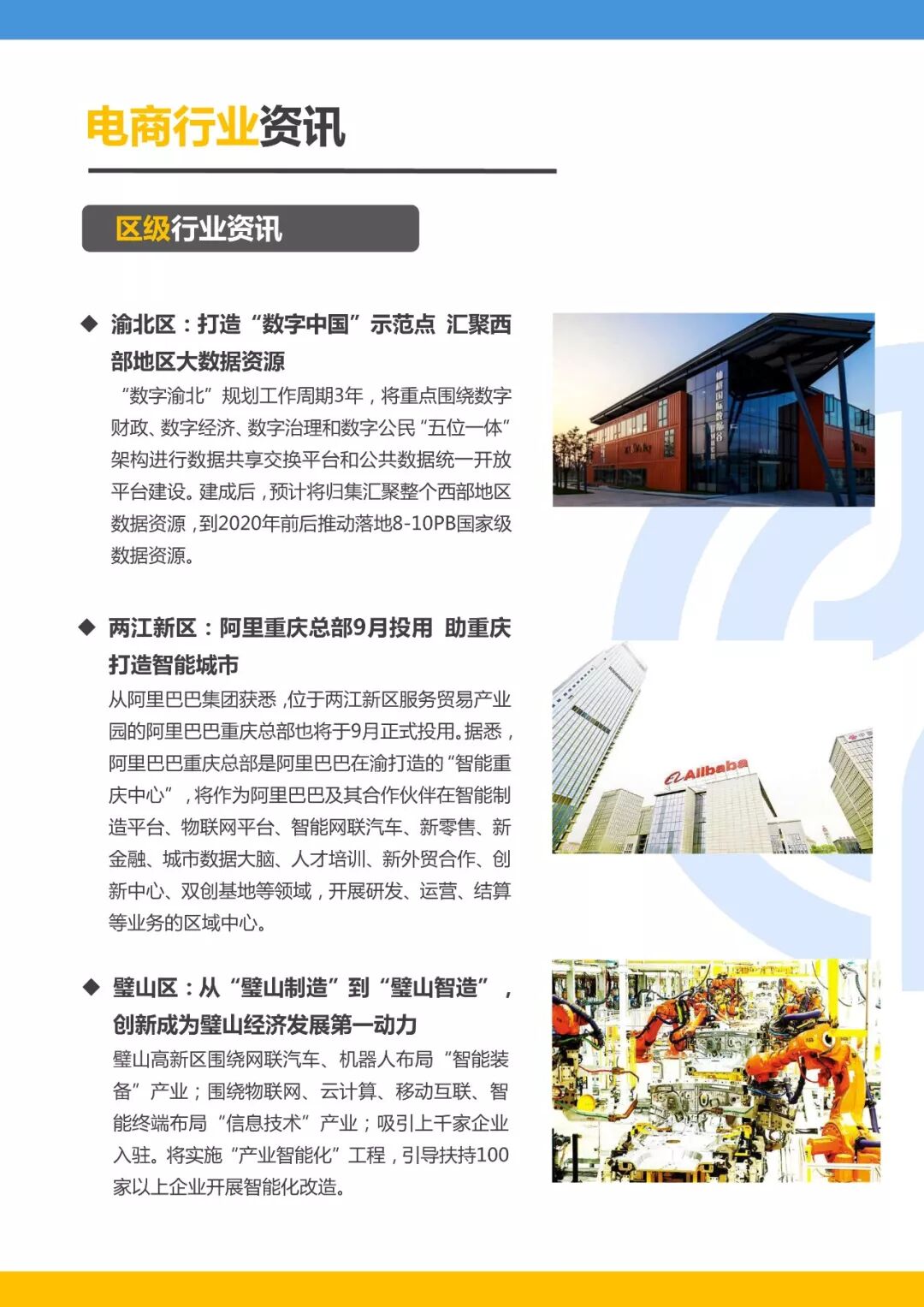 电商行业资讯

区级行业资讯

◆ 渝北区：打造“数字中国”示范点 汇聚西部地区大数据资源

“数字渝北”规划工作周期3年，将重点围绕数字财政、数字经济、数字治理和数字公民“五位一体”架构进行数据共享交换平台和公共数据统一开放平台建设。建成后，预计将归集汇聚整个西部地区数据资源，到2020年前后推动落地8-10PB国家级数据资源。

◆ 两江新区：阿里重庆总部9月投用 助重庆打造智能城市

从阿里巴巴集团获悉，位于两江新区服务贸易产业园的阿里巴巴重庆总部也将于9月正式投用。据悉，阿里巴巴重庆总部是阿里巴巴在渝打造的“智能重庆中心”，将作为阿里巴巴及其合作伙伴在智能制造平台、物联网平台、智能网联汽车、新零售、新金融、城市数据大脑、人才培训、新外贸合作、创新中心、双创基地等领域，开展研发、运营、结算等业务的区域中心。

Alibaba

◆ 璧山区：从“璧山制造”到“璧山智造”，创新成为璧山经济发展第一动力

璧山高新区围绕网联汽车、机器人布局“智能装备”产业；围绕物联网、云计算、移动互联、智能终端布局“信息技术”产业；吸引上千家企业入驻。将实施“产业智能化”工程，引导扶持100家以上企业开展智能化改造。